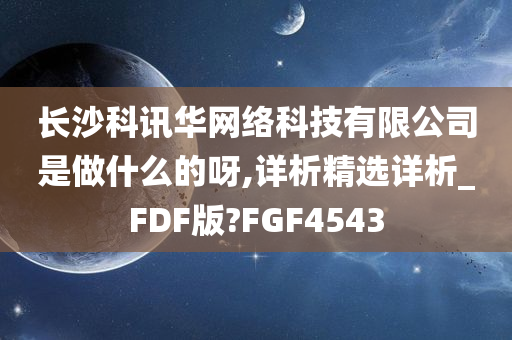 长沙科讯华网络科技有限公司是做什么的呀,详析精选详析_FDF版?FGF4543